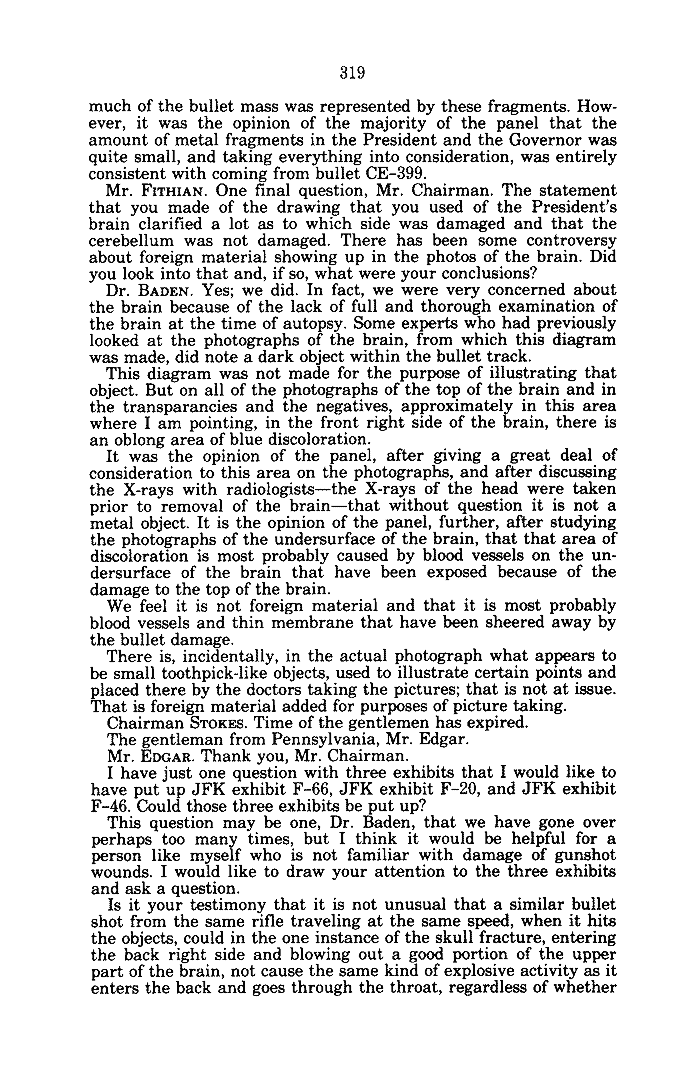 319

much of the bullet mass was represented by these fragments. However, it was the opinion of the majority of the panel that the amount of metal fragments in the President and the Governor was quite small, and taking everything into consideration, was entirely consistent with coming from bullet CE-399.

Mr. FITHIAN. One final question, Mr. Chairman. The statement that you made of the drawing that you used of the President's brain clarified a lot as to which side was damaged and that the cerebellum was not damaged. There has been some controversy about foreign material showing up in the photos of the brain. Did you look into that and, if so, what were your conclusions?

Dr. BADEN. Yes; we did. In fact, we were very concerned about the brain because of the lack of full and thorough examination of the brain at the time of autopsy. Some experts who had previously looked at the photographs of the brain, from which this diagram was made, did note a dark object within the bullet track.

This diagram was not made for the purpose of illustrating that object. But on all of the photographs of the top of the brain and in the transparancies and the negatives, approximately in this area where I am pointing, in the front right side of the brain, there is an oblong area of blue discoloration.

It was the opinion of the panel, after giving a great deal of consideration to this area on the photographs, and after discussing the X-rays with radiologists—the X-rays of the head were taken prior to removal of the brain—that without question it is not a metal object. It is the opinion of the panel, further, after studying the photographs of the undersurface of the brain, that that area of discoloration is most probably caused by blood vessels on the undersurface of the brain that have been exposed because of the damage to the top of the brain.

We feel it is not foreign material and that it is most probably blood vessels and thin membrane that have been sheered away by the bullet damage.

There is, incidentally, in the actual photograph what appears to be small toothpick-like objects, used to illustrate certain points and placed there by the doctors taking the pictures; that is not at issue. That is foreign material added for purposes of picture taking.

Chairman STOKES. Time of the gentlemen has expired.

The gentleman from Pennsylvania, Mr. Edgar.

Mr. EDGAR. Thank you, Mr. Chairman.

I have just one question with three exhibits that I would like to have put up JFK exhibit F-66, JFK exhibit F-20, and JFK exhibit F-46. Could those three exhibits be put up?

This question may be one, Dr. Baden, that we have gone over perhaps too many times, but I think it would be helpful for a person like myself who is not familiar with damage of gunshot wounds. I would like to draw your attention to the three exhibits and ask a question.

Is it your testimony that it is not unusual that a similar bullet shot from the same rifle traveling at the same speed, when it hits the objects, could in the one instance of the skull fracture, entering the back right side and blowing out a good portion of the upper part of the brain, not cause the same kind of explosive activity as it enters the back and goes through the throat, regardless of whether